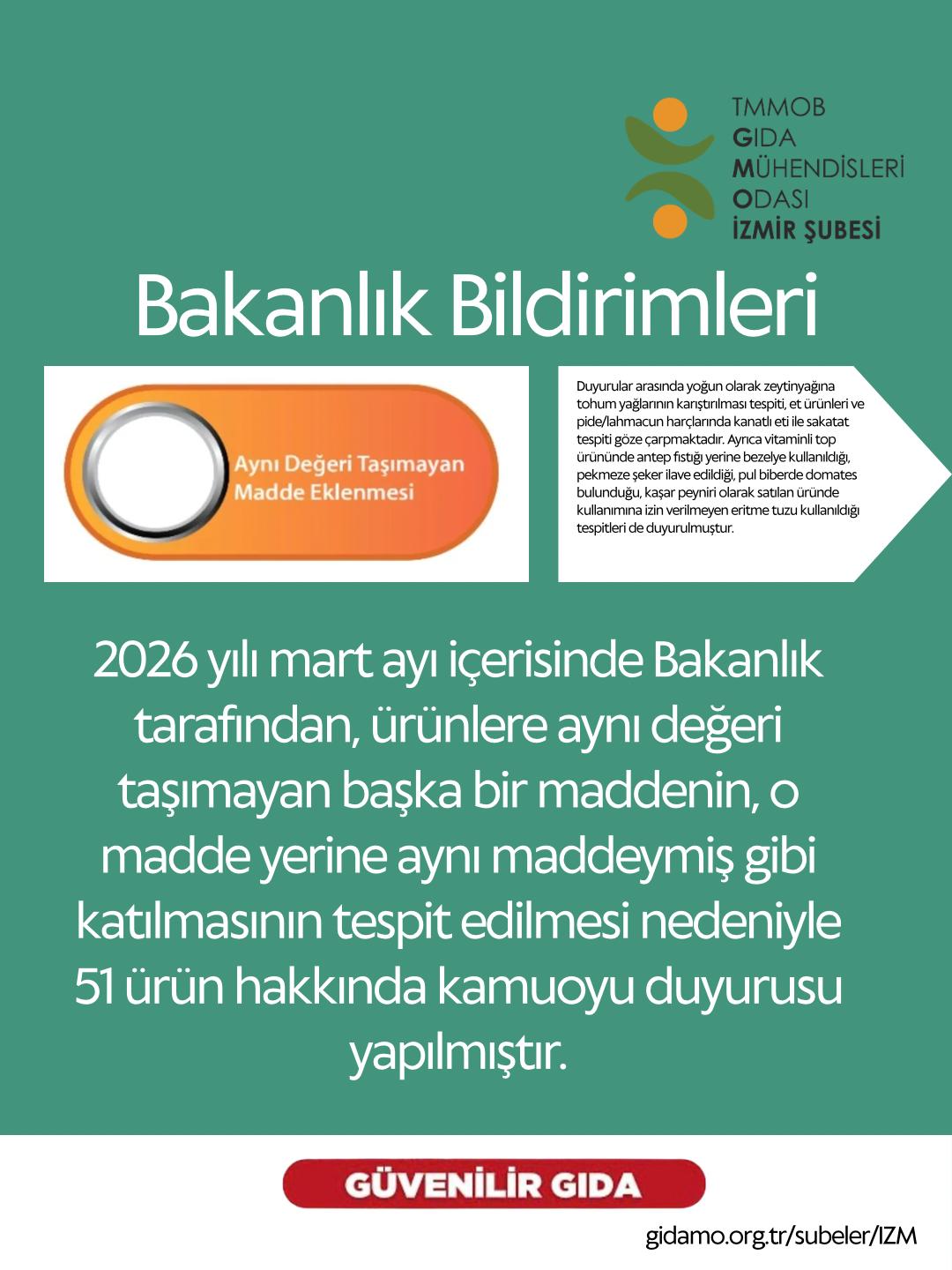 TMMOB
GIDA
MÜHENDİSLERİ
ODASI
İZMİR ŞUBESİ

Bakanlık Bildirimleri

Aynı Değeri Taşımayan Madde Eklenmesi

Duyurular arasında yoğun olarak zeytinyağına tohum yağlarının karıştırılması tespiti, et ürünleri ve pide/lahmacun harçlarında kanatlı eti ile sakatat tespiti göze çarpmaktadır. Ayrıca vitaminli top ürününde antep fıstığı yerine bezelye kullanıldığı, pekmeze şeker ilave edildiği, pul biberde domates bulunduğu, kaşar peyniri olarak satılan üründe kullanımına izin verilmeyen eritme tuzu kullanıldığı tespitleri de duyurulmuştur.

2026 yılı mart ayı içerisinde Bakanlık tarafından, ürünlere aynı değeri taşımayan başka bir maddenin, o madde yerine aynı maddeymiş gibi katılmasının tespit edilmesi nedeniyle 51 ürün hakkında kamuoyu duyurusu yapılmıştır.

GÜVENİLİR GIDA

gidamo.org.tr/subeler/IZM